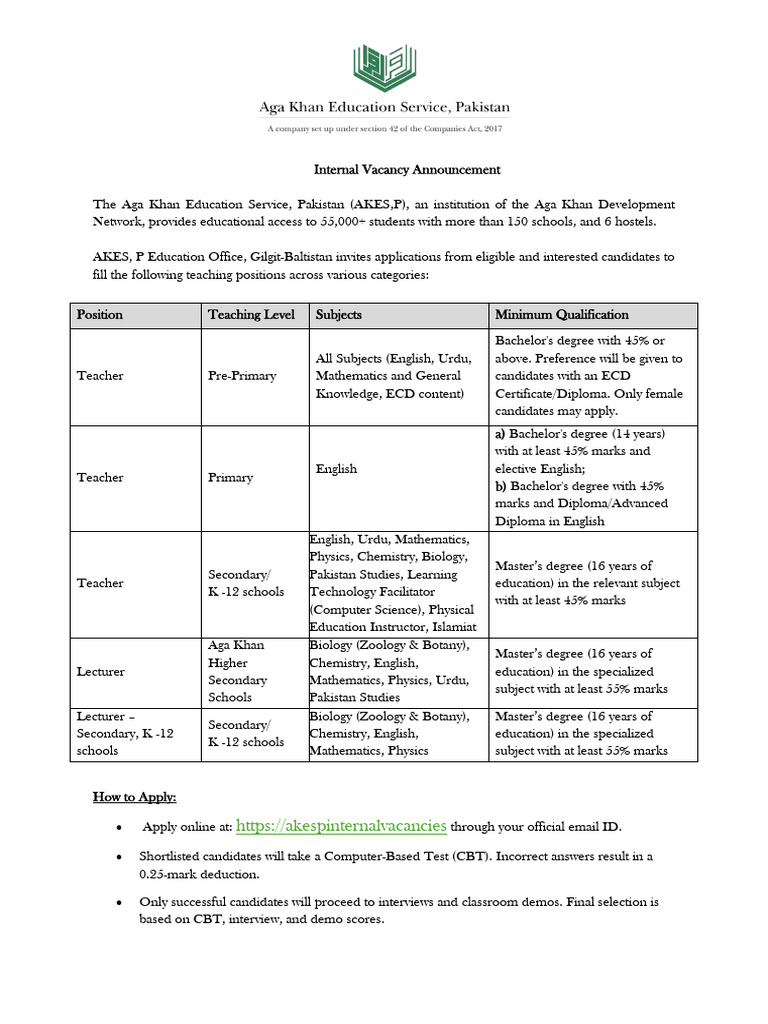 Aga Khan Education Service, Pakistan

A company set up under section 42 of the Companies Act, 2017

Internal Vacancy Announcement

The Aga Khan Education Service, Pakistan (AKES,P), an institution of the Aga Khan Development Network, provides educational access to 55,000+ students with more than 150 schools, and 6 hostels.

AKES, P Education Office, Gilgit-Baltistan invites applications from eligible and interested candidates to fill the following teaching positions across various categories:

| Position | Teaching Level | Subjects | Minimum Qualification |
|---|---|---|---|
| Teacher | Pre-Primary | All Subjects (English, Urdu, Mathematics and General Knowledge, ECD content) | Bachelor's degree with 45% or above. Preference will be given to candidates with an ECD Certificate/Diploma. Only female candidates may apply. |
| Teacher | Primary | English | a) Bachelor's degree (14 years) with at least 45% marks and elective English; b) Bachelor's degree with 45% marks and Diploma/Advanced Diploma in English |
| Teacher | Secondary/ K -12 schools | English, Urdu, Mathematics, Physics, Chemistry, Biology, Pakistan Studies, Learning Technology Facilitator (Computer Science), Physical Education Instructor, Islamiat | Master's degree (16 years of education) in the relevant subject with at least 45% marks |
| Lecturer | Aga Khan Higher Secondary Schools | Biology (Zoology & Botany), Chemistry, English, Mathematics, Physics, Urdu, Pakistan Studies | Master's degree (16 years of education) in the specialized subject with at least 55% marks |
| Lecturer – Secondary, K -12 schools | Secondary/ K -12 schools | Biology (Zoology & Botany), Chemistry, English, Mathematics, Physics | Master's degree (16 years of education) in the specialized subject with at least 55% marks |

How to Apply:

• Apply online at: https://akespinternalvacancies through your official email ID.

• Shortlisted candidates will take a Computer-Based Test (CBT). Incorrect answers result in a 0.25-mark deduction.

• Only successful candidates will proceed to interviews and classroom demos. Final selection is based on CBT, interview, and demo scores.